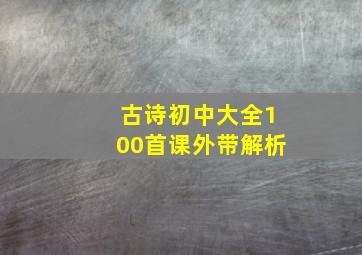 古诗初中大全100首课外带解析